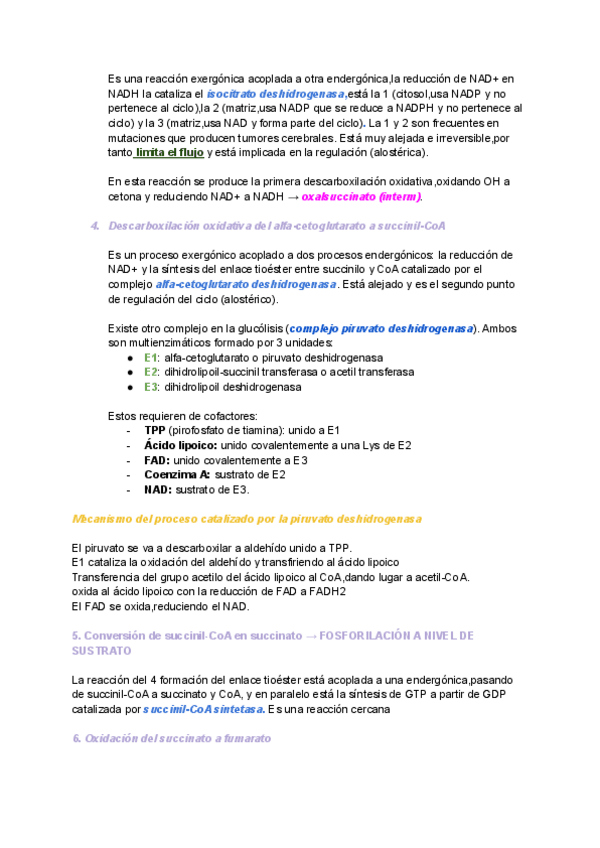 Es una reacción exergónica acoplada a otra endergónica,la reducción de NAD+ en NADH la cataliza el isocitrato deshidrogenasa,está la 1 (citosol,usa NADP y no pertenece al ciclo),la 2 (matriz,usa NADP que se reduce a NADPH y no pertenece al ciclo) y la 3 (matriz,usa NAD y forma parte del ciclo). La 1 y 2 son frecuentes en mutaciones que producen tumores cerebrales. Está muy alejada e irreversible,por tanto limita el flujo y está implicada en la regulación (alostérica).

En esta reacción se produce la primera descarboxilación oxidativa,oxidando OH a cetona y reduciendo NAD+ a NADH → oxalsuccinato (interm).

4. Descarboxilación oxidativa del alfa-cetoglutarato a succinil-CoA

Es un proceso exergónico acoplado a dos procesos endergónicos: la reducción de NAD+ y la síntesis del enlace tioéster entre succinilo y CoA catalizado por el complejo alfa-cetoglutarato deshidrogenasa. Está alejado y es el segundo punto de regulación del ciclo (alostérico).

Existe otro complejo en la glucólisis (complejo piruvato deshidrogenasa). Ambos son multienzimáticos formado por 3 unidades:
● E1: alfa-cetoglutarato o piruvato deshidrogenasa
● E2: dihidrolipoil-succinil transferasa o acetil transferasa
● E3: dihidrolipoil deshidrogenasa

Estos requieren de cofactores:
- TPP (pirofosfato de tiamina): unido a E1
- Ácido lipoico: unido covalentemente a una Lys de E2
- FAD: unido covalentemente a E3
- Coenzima A: sustrato de E2
- NAD: sustrato de E3.

Mecanismo del proceso catalizado por la piruvato deshidrogenasa

El piruvato se va a descarboxilar a aldehído unido a TPP.
E1 cataliza la oxidación del aldehído y transfiriendo al ácido lipoico
Transferencia del grupo acetilo del ácido lipoico al CoA,dando lugar a acetil-CoA.
oxida al ácido lipoico con la reducción de FAD a FADH2
El FAD se oxida,reduciendo el NAD.

5. Conversión de succinil-CoA en succinato → FOSFORILACIÓN A NIVEL DE SUSTRATO

La reacción del 4 formación del enlace tioéster está acoplada a una endergónica,pasando de succinil-CoA a succinato y CoA, y en paralelo está la síntesis de GTP a partir de GDP catalizada por succinil-CoA sintetasa. Es una reacción cercana

6. Oxidación del succinato a fumarato